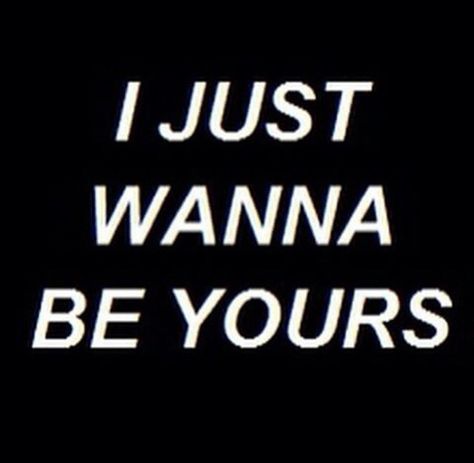 I JUST WANNA BE YOURS